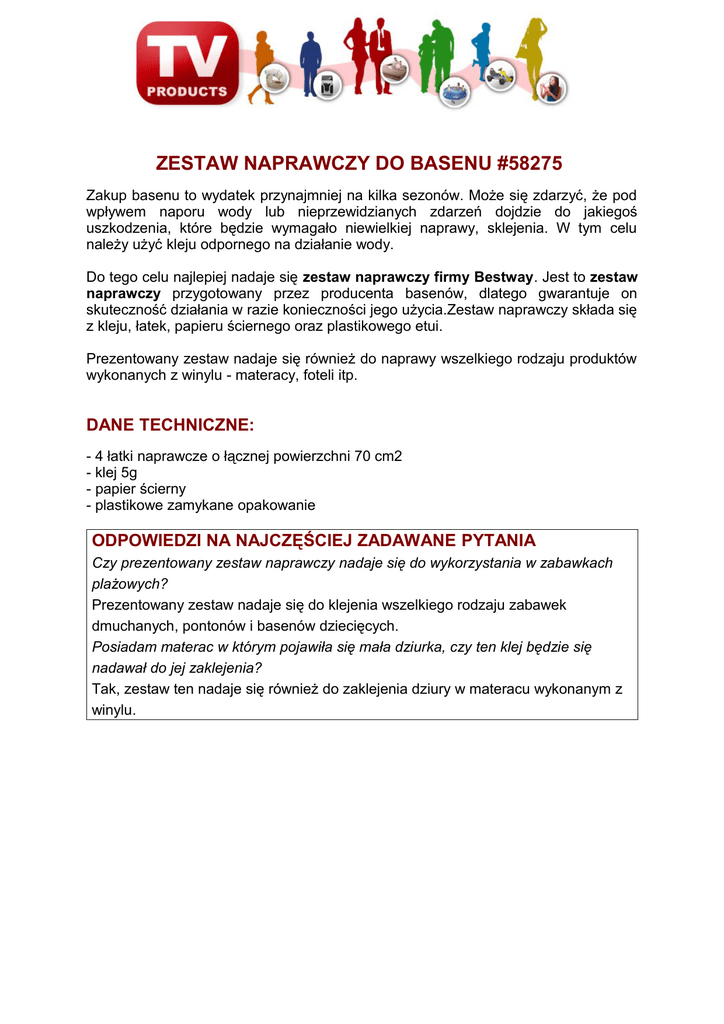 TV PRODUCTS

ZESTAW NAPRAWCZY DO BASENU #58275

Zakup basenu to wydatek przynajmniej na kilka sezonów. Może się zdarzyć, że pod wpływem naporu wody lub nieprzewidzianych zdarzeń dojdzie do jakiegoś uszkodzenia, które będzie wymagało niewielkiej naprawy, sklejenia. W tym celu należy użyć kleju odpornego na działanie wody.

Do tego celu najlepiej nadaje się zestaw naprawczy firmy Bestway. Jest to zestaw naprawczy przygotowany przez producenta basenów, dlatego gwarantuje on skuteczność działania w razie konieczności jego użycia.Zestaw naprawczy składa się z kleju, łatek, papieru ściernego oraz plastikowego etui.

Prezentowany zestaw nadaje się również do naprawy wszelkiego rodzaju produktów wykonanych z winylu - materacy, foteli itp.

DANE TECHNICZNE:

- 4 łatki naprawcze o łącznej powierzchni 70 cm2
- klej 5g
- papier ścierny
- plastikowe zamykane opakowanie

ODPOWIEDZI NA NAJCZĘŚCIEJ ZADAWANE PYTANIA
Czy prezentowany zestaw naprawczy nadaje się do wykorzystania w zabawkach plażowych?
Prezentowany zestaw nadaje się do klejenia wszelkiego rodzaju zabawek dmuchanych, pontonów i basenów dziecięcych.
Posiadam materac w którym pojawiła się mała dziurka, czy ten klej będzie się nadawał do jej zaklejenia?
Tak, zestaw ten nadaje się również do zaklejenia dziury w materacu wykonanym z winylu.